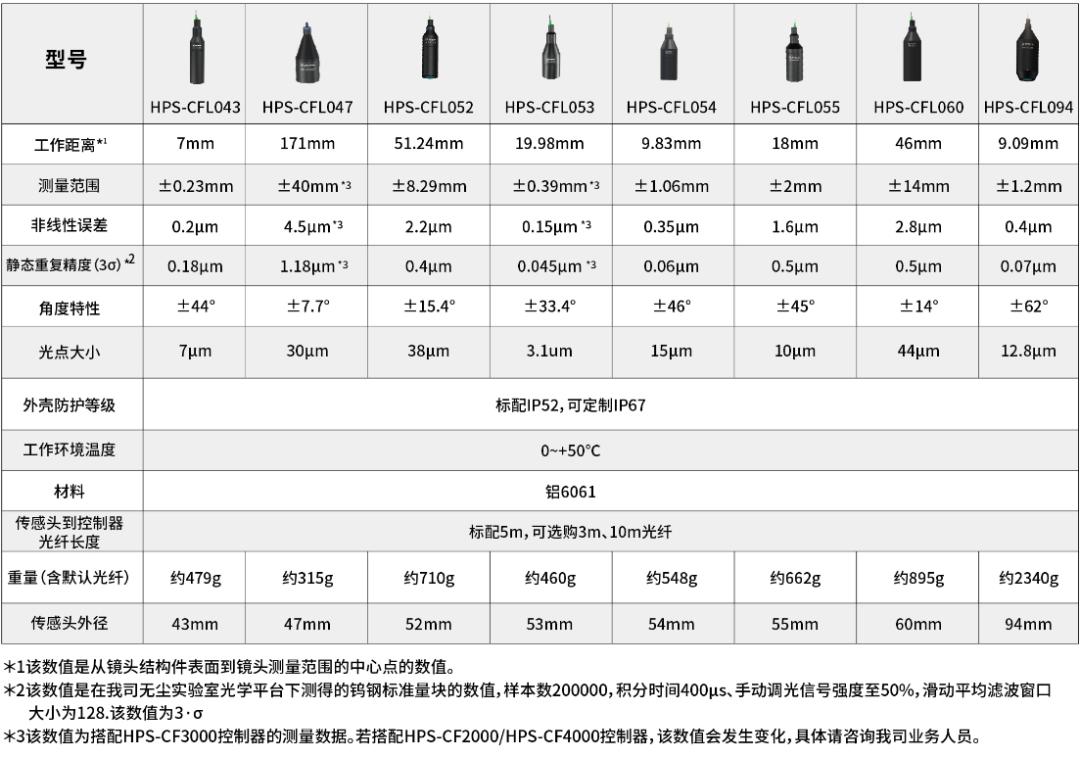 | 型号 | HPS-CFL043 | HPS-CFL047 | HPS-CFL052 | HPS-CFL053 | HPS-CFL054 | HPS-CFL055 | HPS-CFL060 | HPS-CFL094 |
|---|---|---|---|---|---|---|---|---|
| 工作距离*1 | 7mm | 171mm | 51.24mm | 19.98mm | 9.83mm | 18mm | 46mm | 9.09mm |
| 测量范围 | ±0.23mm | ±40mm*3 | ±8.29mm | ±0.39mm*3 | ±1.06mm | ±2mm | ±14mm | ±1.2mm |
| 非线性误差 | 0.2μm | 4.5μm*3 | 2.2μm | 0.15μm*3 | 0.35μm | 1.6μm | 2.8μm | 0.4μm |
| 静态重复精度(3σ)*2 | 0.18μm | 1.18μm*3 | 0.4μm | 0.045μm*3 | 0.06μm | 0.5μm | 0.5μm | 0.07μm |
| 角度特性 | ±44° | ±7.7° | ±15.4° | ±33.4° | ±46° | ±45° | ±14° | ±62° |
| 光点大小 | 7μm | 30μm | 38μm | 3.1um | 15μm | 10μm | 44μm | 12.8μm |
| 外壳防护等级 | 标配IP52，可定制IP67 | | | | | | | |
| 工作环境温度 | 0~+50°C | | | | | | | |
| 材料 | 铝6061 | | | | | | | |
| 传感头到控制器光纤长度 | 标配5m，可选购3m、10m光纤 | | | | | | | |
| 重量(含默认光纤) | 约479g | 约315g | 约710g | 约460g | 约548g | 约662g | 约895g | 约2340g |
| 传感头外径 | 43mm | 47mm | 52mm | 53mm | 54mm | 55mm | 60mm | 94mm |

*1该数值是从镜头结构件表面到镜头测量范围的中心点的数值。
*2该数值是在我司无尘实验室光学平台下测得的钨钢标准量块的数值，样本数200000，积分时间400μs、手动调光信号强度至50%，滑动平均滤波窗口大小为128.该数值为3·σ
*3该数值为搭配HPS-CF3000控制器的测量数据。若搭配HPS-CF2000/HPS-CF4000控制器，该数值会发生变化，具体请咨询我司业务人员。